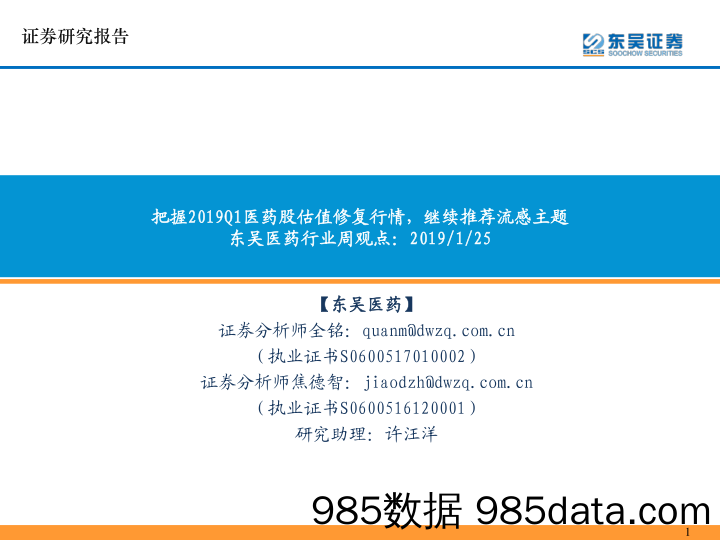 证券研究报告

SCS 东吴证券 SOOCHOW SECURITIES

把握2019Q1医药股估值修复行情，继续推荐流感主题
东吴医药行业周观点：2019/1/25

【东吴医药】
证券分析师全铭：quanm@dwzq.com.cn
（执业证书S0600517010002）
证券分析师焦德智：jiaodzh@dwzq.com.cn
（执业证书S0600516120001）
研究助理：许汪洋

985数据 985data.com

1